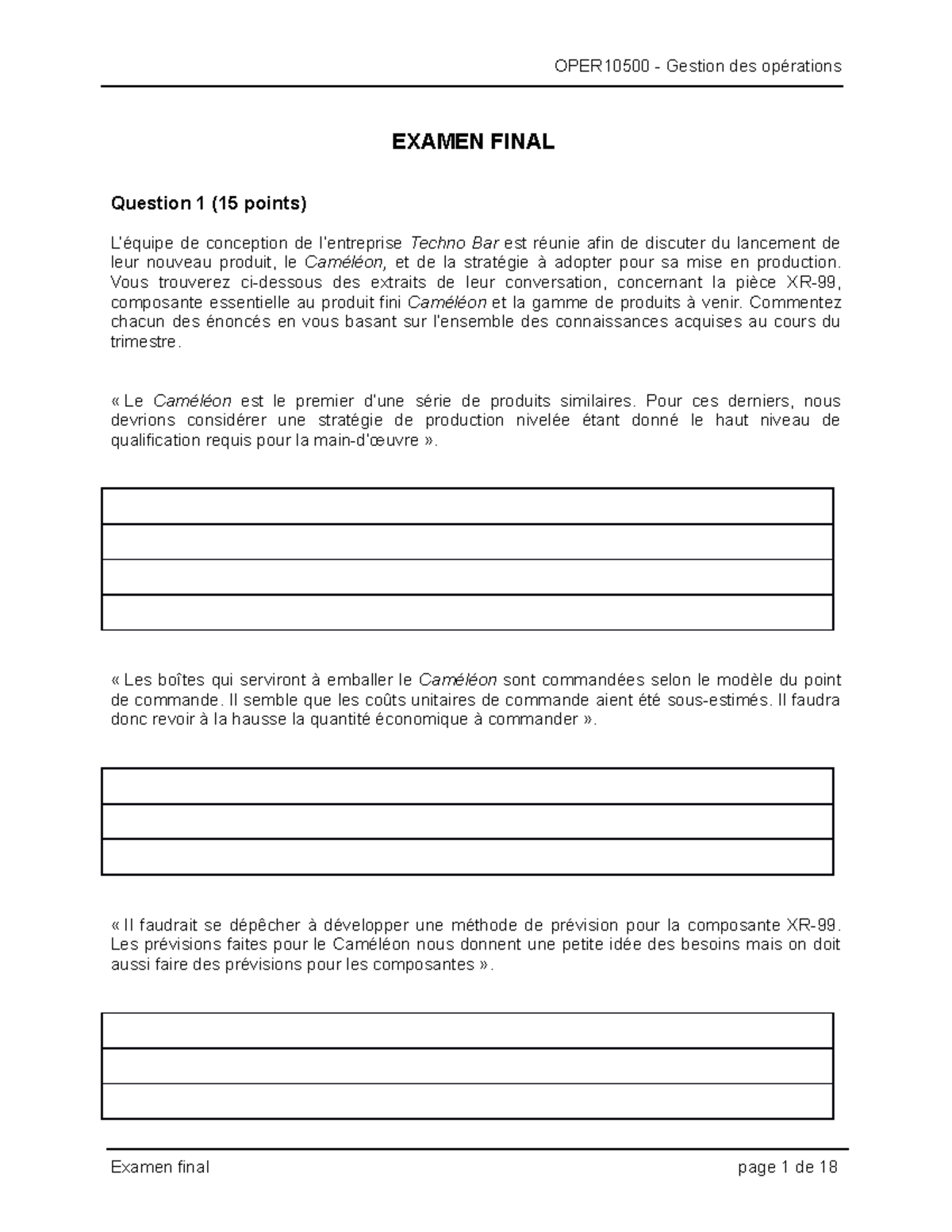 OPER10500 - Gestion des opérations

EXAMEN FINAL

Question 1 (15 points)

L'équipe de conception de l'entreprise Techno Bar est réunie afin de discuter du lancement de leur nouveau produit, le Caméléon, et de la stratégie à adopter pour sa mise en production. Vous trouverez ci-dessous des extraits de leur conversation, concernant la pièce XR-99, composante essentielle au produit fini Caméléon et la gamme de produits à venir. Commentez chacun des énoncés en vous basant sur l'ensemble des connaissances acquises au cours du trimestre.

« Le Caméléon est le premier d'une série de produits similaires. Pour ces derniers, nous devrions considérer une stratégie de production nivelée étant donné le haut niveau de qualification requis pour la main-d'œuvre ».

« Les boîtes qui serviront à emballer le Caméléon sont commandées selon le modèle du point de commande. Il semble que les coûts unitaires de commande aient été sous-estimés. Il faudra donc revoir à la hausse la quantité économique à commander ».

« Il faudrait se dépêcher à développer une méthode de prévision pour la composante XR-99. Les prévisions faites pour le Caméléon nous donnent une petite idée des besoins mais on doit aussi faire des prévisions pour les composantes ».

Examen final page 1 de 18